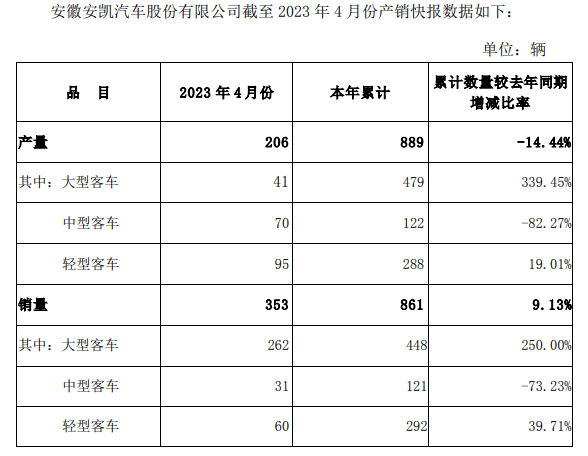 安徽安凯汽车股份有限公司截至 2023 年 4 月份产销快报数据如下：

单位：辆

| 品　目 | 2023 年 4 月份 | 本年累计 | 累计数量较去年同期增减比率 |
|---|---|---|---|
| 产量 | 206 | 889 | -14.44% |
| 其中：大型客车 | 41 | 479 | 339.45% |
| 中型客车 | 70 | 122 | -82.27% |
| 轻型客车 | 95 | 288 | 19.01% |
| 销量 | 353 | 861 | 9.13% |
| 其中：大型客车 | 262 | 448 | 250.00% |
| 中型客车 | 31 | 121 | -73.23% |
| 轻型客车 | 60 | 292 | 39.71% |